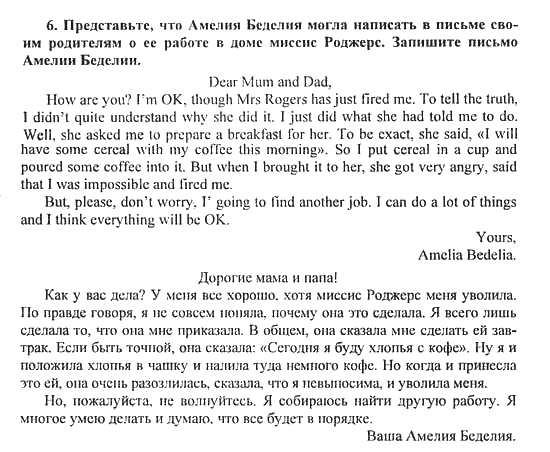 6. Представьте, что Амелия Беделия могла написать в письме своим родителям о ее работе в доме миссис Роджерс. Запишите письмо Амелии Беделии.

Dear Mum and Dad,

How are you? I'm OK, though Mrs Rogers has just fired me. To tell the truth, I didn't quite understand why she did it. I just did what she had told me to do. Well, she asked me to prepare a breakfast for her. To be exact, she said, «I will have some cereal with my coffee this morning». So I put cereal in a cup and poured some coffee into it. But when I brought it to her, she got very angry, said that I was impossible and fired me.

But, please, don't worry, I' going to find another job. I can do a lot of things and I think everything will be OK.

Yours,
Amelia Bedelia.

Дорогие мама и папа!

Как у вас дела? У меня все хорошо, хотя миссис Роджерс меня уволила. По правде говоря, я не совсем поняла, почему она это сделала. Я всего лишь сделала то, что она мне приказала. В общем, она сказала мне сделать ей завтрак. Если быть точной, она сказала: «Сегодня я буду хлопья с кофе». Ну я и положила хлопья в чашку и налила туда немного кофе. Но когда и принесла это ей, она очень разозлилась, сказала, что я невыносима, и уволила меня.

Но, пожалуйста, не волнуйтесь. Я собираюсь найти другую работу. Я многое умею делать и думаю, что все будет в порядке.

Ваша Амелия Беделия.